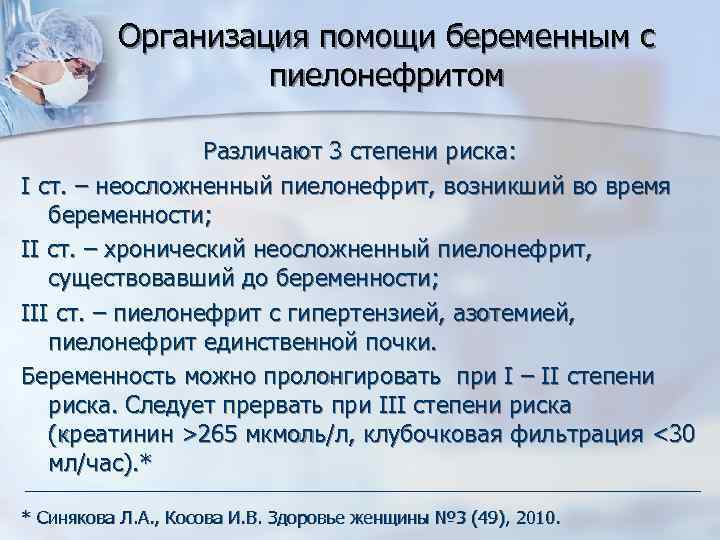 Организация помощи беременным с пиелонефритом

Различают 3 степени риска:

I ст. – неосложненный пиелонефрит, возникший во время беременности;

II ст. – хронический неосложненный пиелонефрит, существовавший до беременности;

III ст. – пиелонефрит с гипертензией, азотемией, пиелонефрит единственной почки.

Беременность можно пролонгировать при I – II степени риска. Следует прервать при III степени риска (креатинин >265 мкмоль/л, клубочковая фильтрация <30 мл/час).*

* Синякова Л.А., Косова И.В. Здоровье женщины №3 (49), 2010.